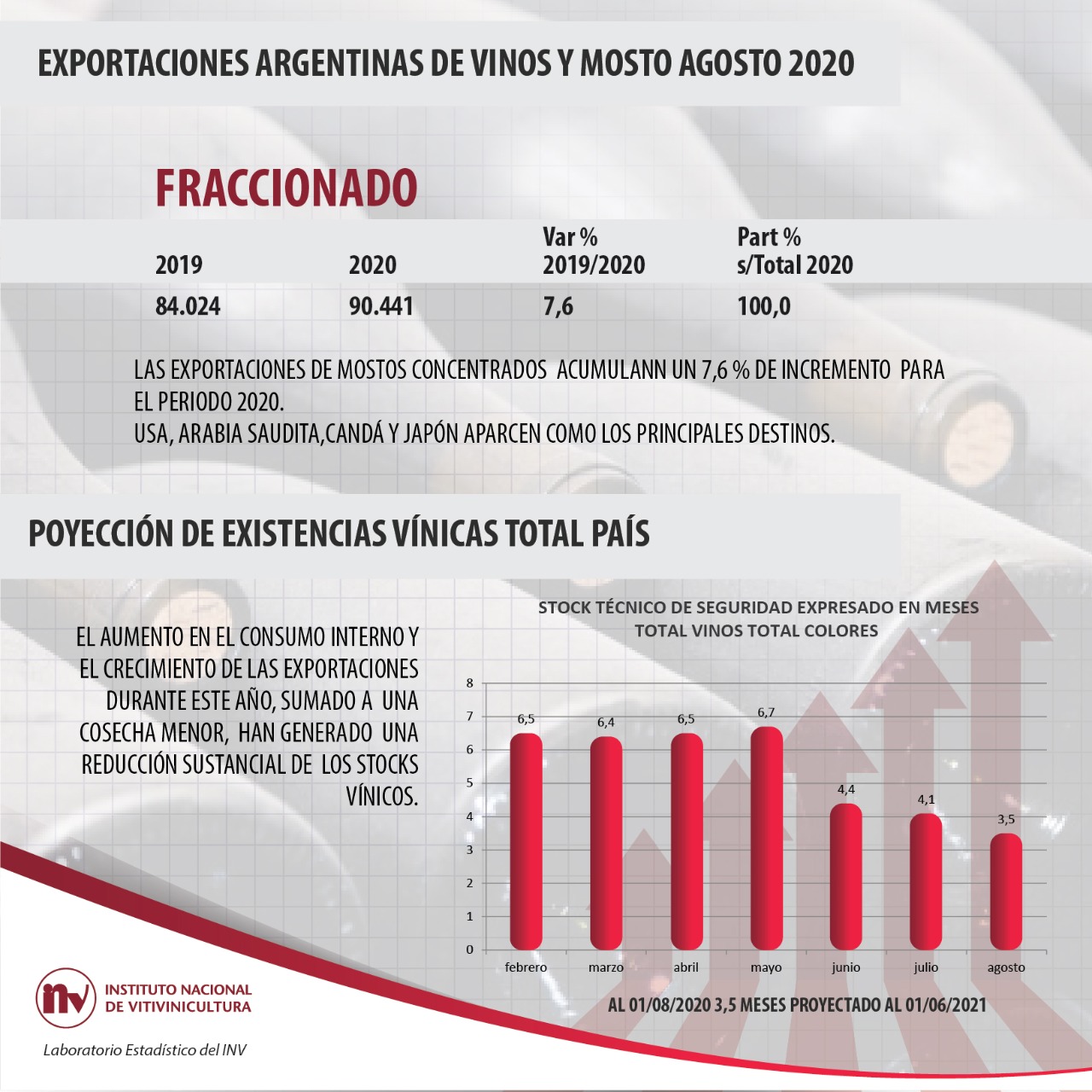 EXPORTACIONES ARGENTINAS DE VINOS Y MOSTO AGOSTO 2020

FRACCIONADO

| 2019 | 2020 | Var % 2019/2020 | Part % s/Total 2020 |
|---|---|---|---|
| 84.024 | 90.441 | 7,6 | 100,0 |

LAS EXPORTACIONES DE MOSTOS CONCENTRADOS ACUMULANN UN 7,6 % DE INCREMENTO PARA EL PERIODO 2020.
USA, ARABIA SAUDITA,CANDÁ Y JAPÓN APARCEN COMO LOS PRINCIPALES DESTINOS.

POYECCIÓN DE EXISTENCIAS VÍNICAS TOTAL PAÍS

EL AUMENTO EN EL CONSUMO INTERNO Y EL CRECIMIENTO DE LAS EXPORTACIONES DURANTE ESTE AÑO, SUMADO A UNA COSECHA MENOR, HAN GENERADO UNA REDUCCIÓN SUSTANCIAL DE LOS STOCKS VÍNICOS.

STOCK TÉCNICO DE SEGURIDAD EXPRESADO EN MESES
TOTAL VINOS TOTAL COLORES

8
7
6
5
4
3
2
1
0

6,5 6,4 6,5 6,7 4,4 4,1 3,5

febrero marzo abril mayo junio julio agosto

AL 01/08/2020 3,5 MESES PROYECTADO AL 01/06/2021

inv INSTITUTO NACIONAL DE VITIVINICULTURA

Laboratorio Estadístico del INV